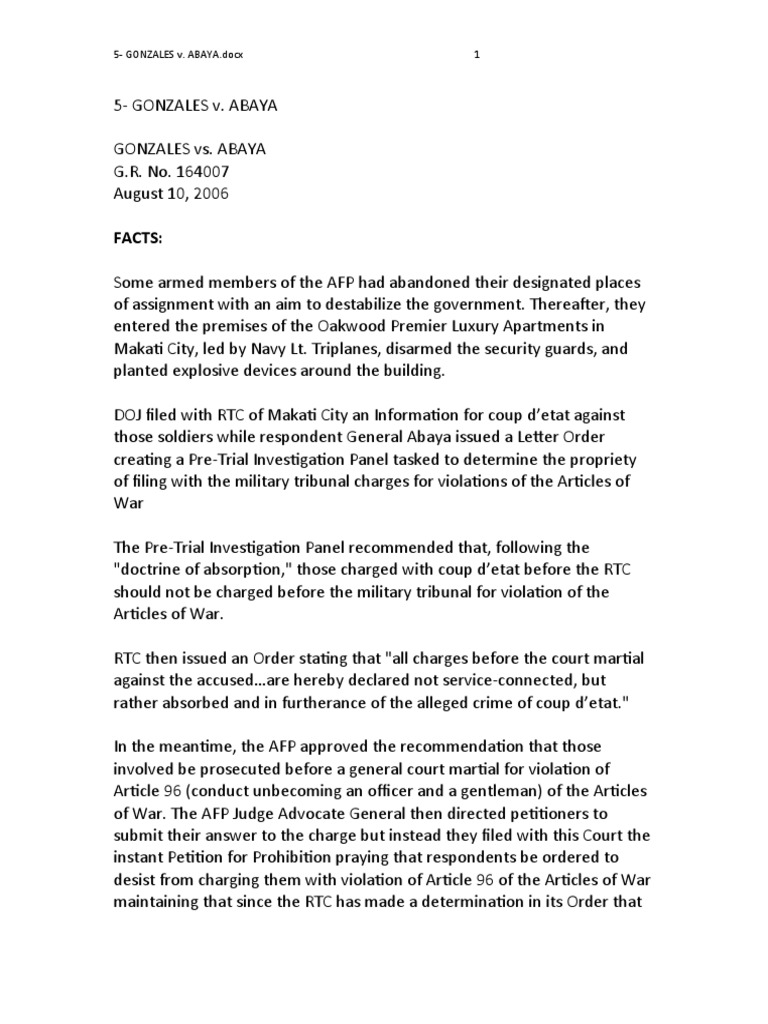 5- GONZALES v. ABAYA.docx 1

5- GONZALES v. ABAYA

GONZALES vs. ABAYA
G.R. No. 164007
August 10, 2006

FACTS:

Some armed members of the AFP had abandoned their designated places of assignment with an aim to destabilize the government. Thereafter, they entered the premises of the Oakwood Premier Luxury Apartments in Makati City, led by Navy Lt. Triplanes, disarmed the security guards, and planted explosive devices around the building.

DOJ filed with RTC of Makati City an Information for coup d'etat against those soldiers while respondent General Abaya issued a Letter Order creating a Pre-Trial Investigation Panel tasked to determine the propriety of filing with the military tribunal charges for violations of the Articles of War

The Pre-Trial Investigation Panel recommended that, following the "doctrine of absorption," those charged with coup d'etat before the RTC should not be charged before the military tribunal for violation of the Articles of War.

RTC then issued an Order stating that "all charges before the court martial against the accused...are hereby declared not service-connected, but rather absorbed and in furtherance of the alleged crime of coup d'etat."

In the meantime, the AFP approved the recommendation that those involved be prosecuted before a general court martial for violation of Article 96 (conduct unbecoming an officer and a gentleman) of the Articles of War. The AFP Judge Advocate General then directed petitioners to submit their answer to the charge but instead they filed with this Court the instant Petition for Prohibition praying that respondents be ordered to desist from charging them with violation of Article 96 of the Articles of War maintaining that since the RTC has made a determination in its Order that